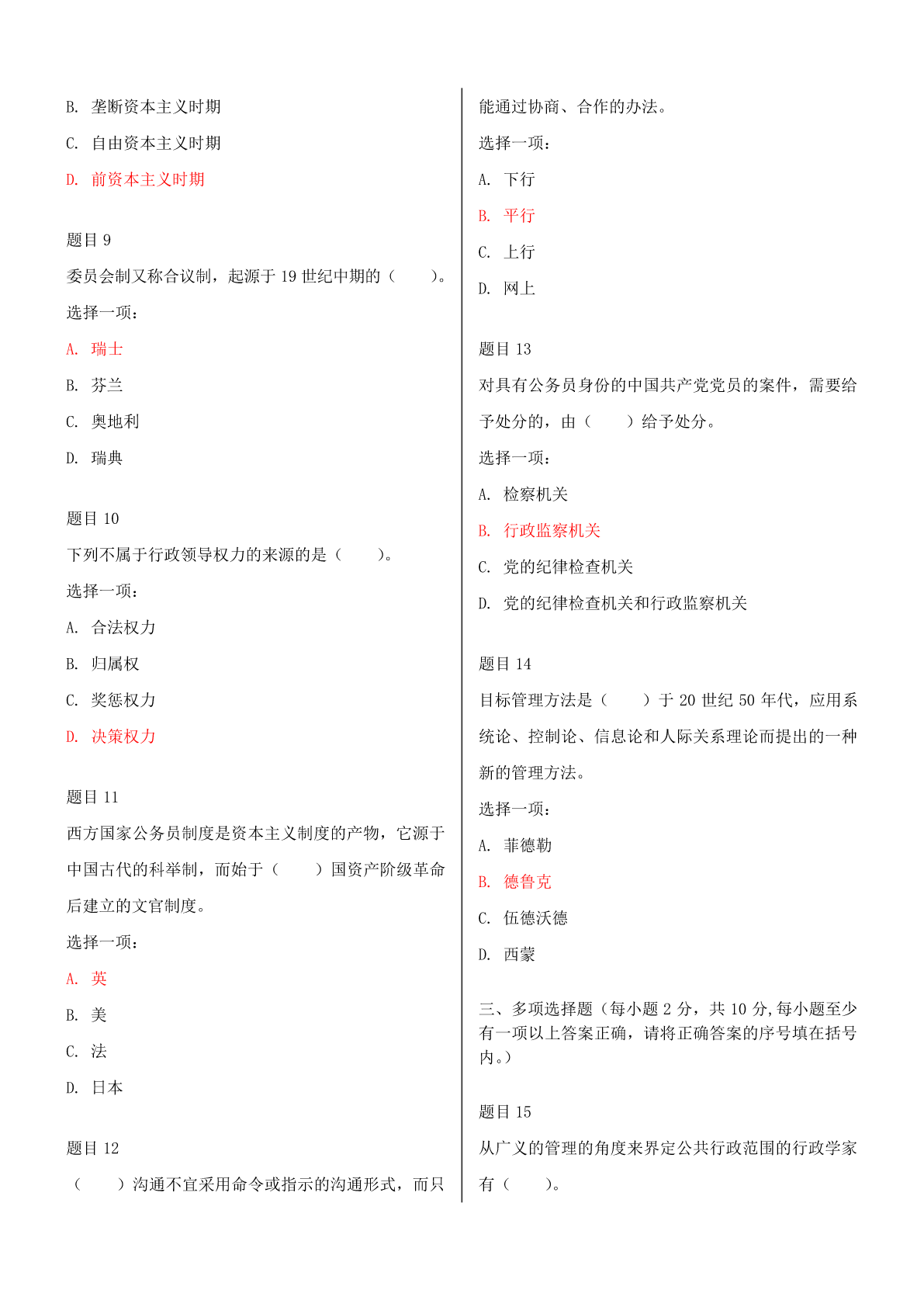 B. 垄断资本主义时期

C. 自由资本主义时期

D. 前资本主义时期

题目 9

委员会制又称合议制，起源于 19 世纪中期的（　　）。

选择一项：

A. 瑞士

B. 芬兰

C. 奥地利

D. 瑞典

题目 10

下列不属于行政领导权力的来源的是（　　）。

选择一项：

A. 合法权力

B. 归属权

C. 奖惩权力

D. 决策权力

题目 11

西方国家公务员制度是资本主义制度的产物，它源于中国古代的科举制，而始于（　　）国资产阶级革命后建立的文官制度。

选择一项：

A. 英

B. 美

C. 法

D. 日本

题目 12

（　　）沟通不宜采用命令或指示的沟通形式，而只能通过协商、合作的办法。

选择一项：

A. 下行

B. 平行

C. 上行

D. 网上

题目 13

对具有公务员身份的中国共产党党员的案件，需要给予处分的，由（　　）给予处分。

选择一项：

A. 检察机关

B. 行政监察机关

C. 党的纪律检查机关

D. 党的纪律检查机关和行政监察机关

题目 14

目标管理方法是（　　）于 20 世纪 50 年代，应用系统论、控制论、信息论和人际关系理论而提出的一种新的管理方法。

选择一项：

A. 菲德勒

B. 德鲁克

C. 伍德沃德

D. 西蒙

三、多项选择题（每小题 2 分，共 10 分,每小题至少有一项以上答案正确，请将正确答案的序号填在括号内。）

题目 15

从广义的管理的角度来界定公共行政范围的行政学家有（　　）。